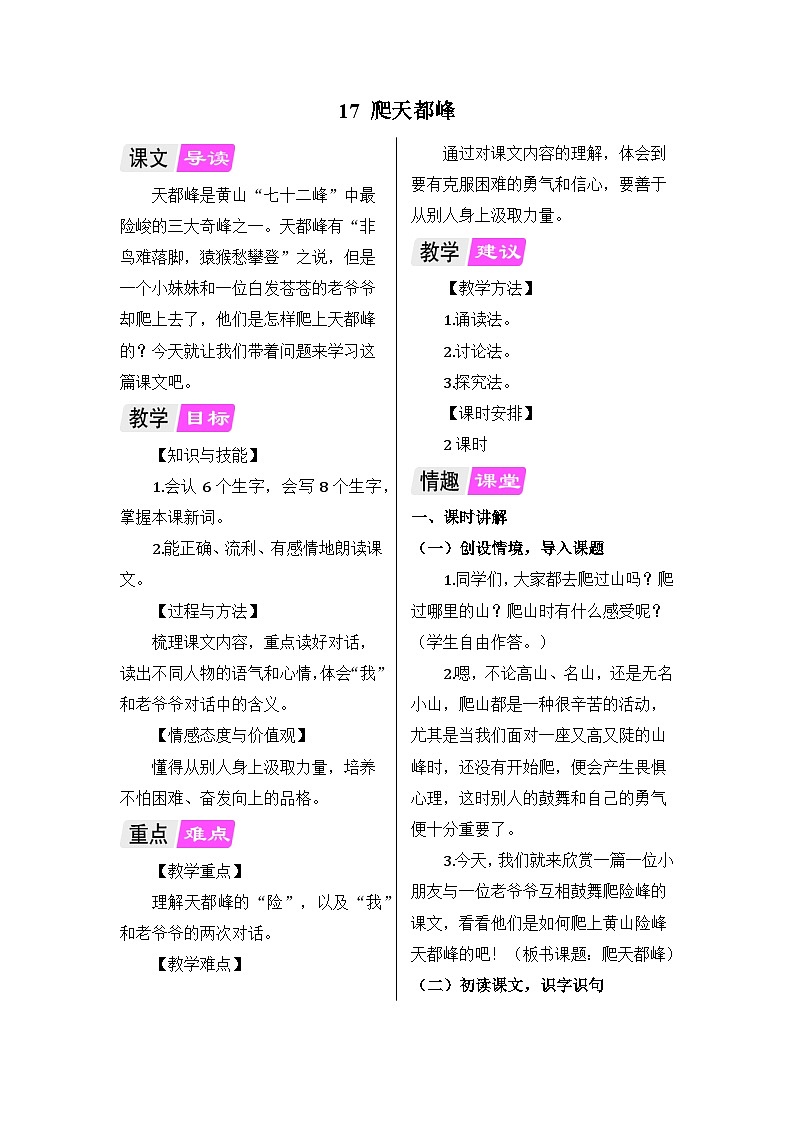 17 爬天都峰

课文 导读

天都峰是黄山“七十二峰”中最险峻的三大奇峰之一。天都峰有“非鸟难落脚，猿猴愁攀登”之说，但是一个小妹妹和一位白发苍苍的老爷爷却爬上去了，他们是怎样爬上天都峰的？今天就让我们带着问题来学习这篇课文吧。

教学 目标

【知识与技能】

1.会认 6 个生字，会写 8 个生字，掌握本课新词。

2.能正确、流利、有感情地朗读课文。

【过程与方法】

梳理课文内容，重点读好对话，读出不同人物的语气和心情,体会“我”和老爷爷对话中的含义。

【情感态度与价值观】

懂得从别人身上汲取力量，培养不怕困难、奋发向上的品格。

重点 难点

【教学重点】

理解天都峰的“险”，以及“我”和老爷爷的两次对话。

【教学难点】

通过对课文内容的理解，体会到要有克服困难的勇气和信心，要善于从别人身上汲取力量。

教学 建议

【教学方法】

1.诵读法。

2.讨论法。

3.探究法。

【课时安排】

2 课时

情趣 课堂

一、课时讲解

（一）创设情境，导入课题

1.同学们，大家都去爬过山吗？爬过哪里的山？爬山时有什么感受呢？（学生自由作答。）

2.嗯，不论高山、名山，还是无名小山，爬山都是一种很辛苦的活动，尤其是当我们面对一座又高又陡的山峰时，还没有开始爬，便会产生畏惧心理，这时别人的鼓舞和自己的勇气便十分重要了。

3.今天，我们就来欣赏一篇一位小朋友与一位老爷爷互相鼓舞爬险峰的课文，看看他们是如何爬上黄山险峰天都峰的吧！（板书课题：爬天都峰）

（二）初读课文，识字识句